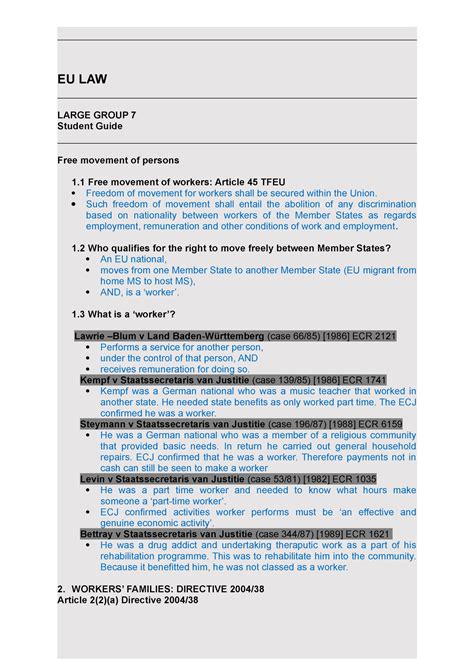 EU LAW

LARGE GROUP 7
Student Guide

Free movement of persons

1.1 Free movement of workers: Article 45 TFEU
• Freedom of movement for workers shall be secured within the Union.
• Such freedom of movement shall entail the abolition of any discrimination based on nationality between workers of the Member States as regards employment, remuneration and other conditions of work and employment.

1.2 Who qualifies for the right to move freely between Member States?
• An EU national,
• moves from one Member State to another Member State (EU migrant from home MS to host MS),
• AND, is a 'worker'.

1.3 What is a 'worker'?

Lawrie –Blum v Land Baden-Württemberg (case 66/85) [1986] ECR 2121
• Performs a service for another person,
• under the control of that person, AND
• receives remuneration for doing so.

Kempf v Staatssecretaris van Justitie (case 139/85) [1986] ECR 1741
• Kempf was a German national who was a music teacher that worked in another state. He needed state benefits as only worked part time. The ECJ confirmed he was a worker.

Steymann v Staatssecretaris van Justitie (case 196/87) [1988] ECR 6159
• He was a German national who was a member of a religious community that provided basic needs. In return he carried out general household repairs. ECJ confirmed that he was a worker. Therefore payments not in cash can still be seen to make a worker

Levin v Staatssecretaris van Justitie (case 53/81) [1982] ECR 1035
• He was a part time worker and needed to know what hours make someone a 'part-time worker'.
• ECJ confirmed activities worker performs must be 'an effective and genuine economic activity'.

Bettray v Staatssecretaris van Justitie (case 344/87) [1989] ECR 1621
• He was a drug addict and undertaking theraputic work as a part of his rehabilitation programme. This was to rehabilitate him into the community. Because it benefitted him, he was not classed as a worker.

2. WORKERS' FAMILIES: DIRECTIVE 2004/38
Article 2(2)(a) Directive 2004/38